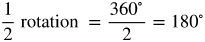 $\frac{1}{2}$ rotation $= \frac{360^\circ}{2} = 180^\circ$